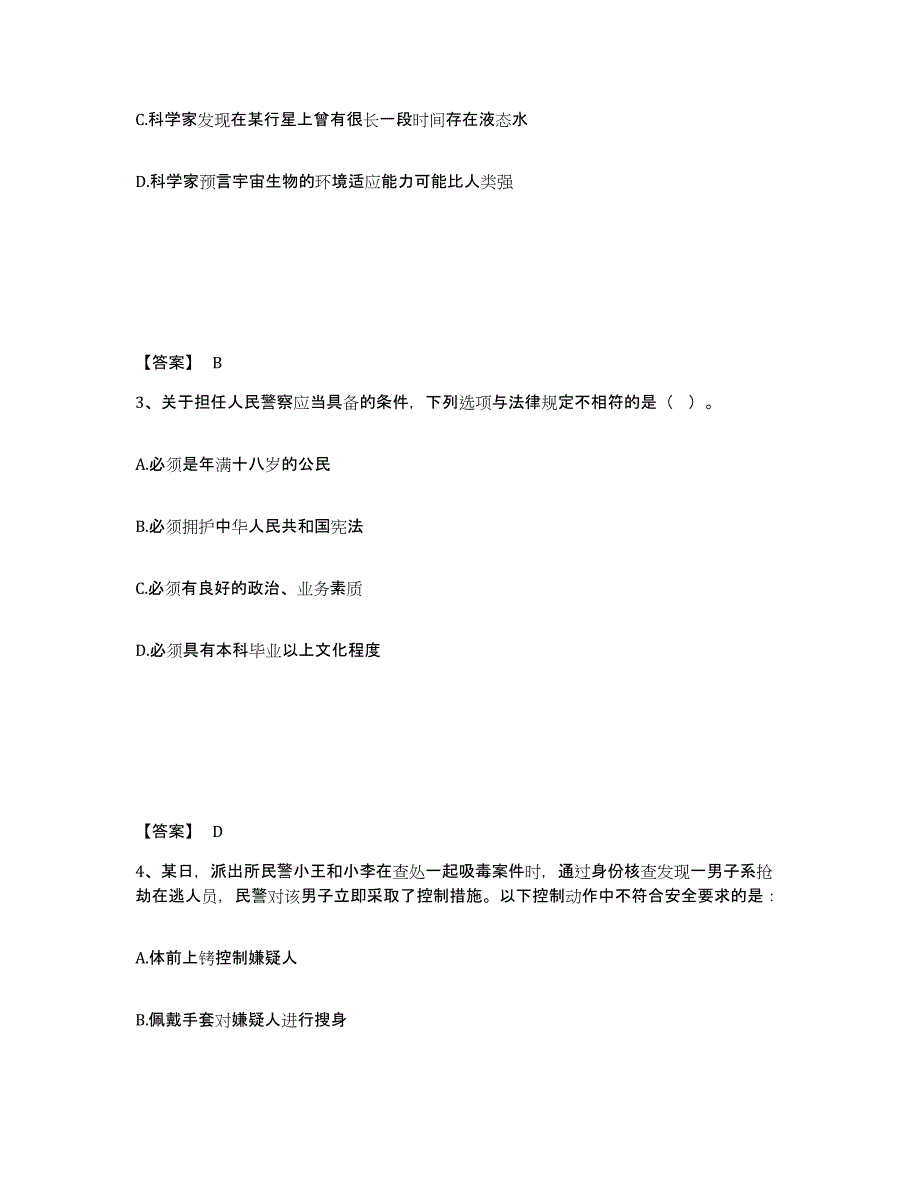 C.科学家发现在某行星上曾有很长一段时间存在液态水

D.科学家预言宇宙生物的环境适应能力可能比人类强

【答案】 B

3、关于担任人民警察应当具备的条件，下列选项与法律规定不相符的是（ ）。

A.必须是年满十八岁的公民

B.必须拥护中华人民共和国宪法

C.必须有良好的政治、业务素质

D.必须具有本科毕业以上文化程度

【答案】 D

4、某日，派出所民警小王和小李在查处一起吸毒案件时，通过身份核查发现一男子系抢劫在逃人员，民警对该男子立即采取了控制措施。以下控制动作中不符合安全要求的是：

A.体前上铐控制嫌疑人

B.佩戴手套对嫌疑人进行搜身